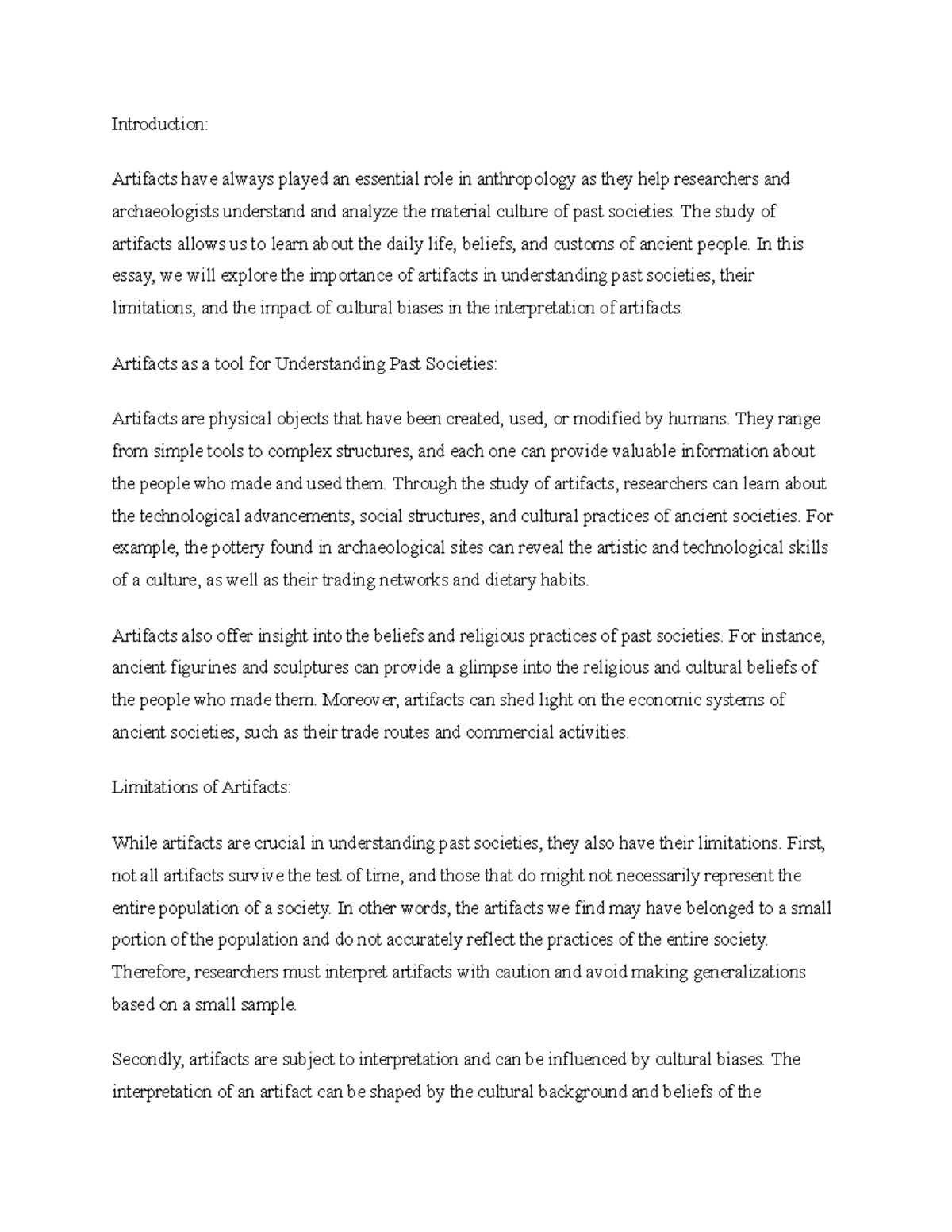 Introduction:

Artifacts have always played an essential role in anthropology as they help researchers and archaeologists understand and analyze the material culture of past societies. The study of artifacts allows us to learn about the daily life, beliefs, and customs of ancient people. In this essay, we will explore the importance of artifacts in understanding past societies, their limitations, and the impact of cultural biases in the interpretation of artifacts.

Artifacts as a tool for Understanding Past Societies:

Artifacts are physical objects that have been created, used, or modified by humans. They range from simple tools to complex structures, and each one can provide valuable information about the people who made and used them. Through the study of artifacts, researchers can learn about the technological advancements, social structures, and cultural practices of ancient societies. For example, the pottery found in archaeological sites can reveal the artistic and technological skills of a culture, as well as their trading networks and dietary habits.

Artifacts also offer insight into the beliefs and religious practices of past societies. For instance, ancient figurines and sculptures can provide a glimpse into the religious and cultural beliefs of the people who made them. Moreover, artifacts can shed light on the economic systems of ancient societies, such as their trade routes and commercial activities.

Limitations of Artifacts:

While artifacts are crucial in understanding past societies, they also have their limitations. First, not all artifacts survive the test of time, and those that do might not necessarily represent the entire population of a society. In other words, the artifacts we find may have belonged to a small portion of the population and do not accurately reflect the practices of the entire society. Therefore, researchers must interpret artifacts with caution and avoid making generalizations based on a small sample.

Secondly, artifacts are subject to interpretation and can be influenced by cultural biases. The interpretation of an artifact can be shaped by the cultural background and beliefs of the